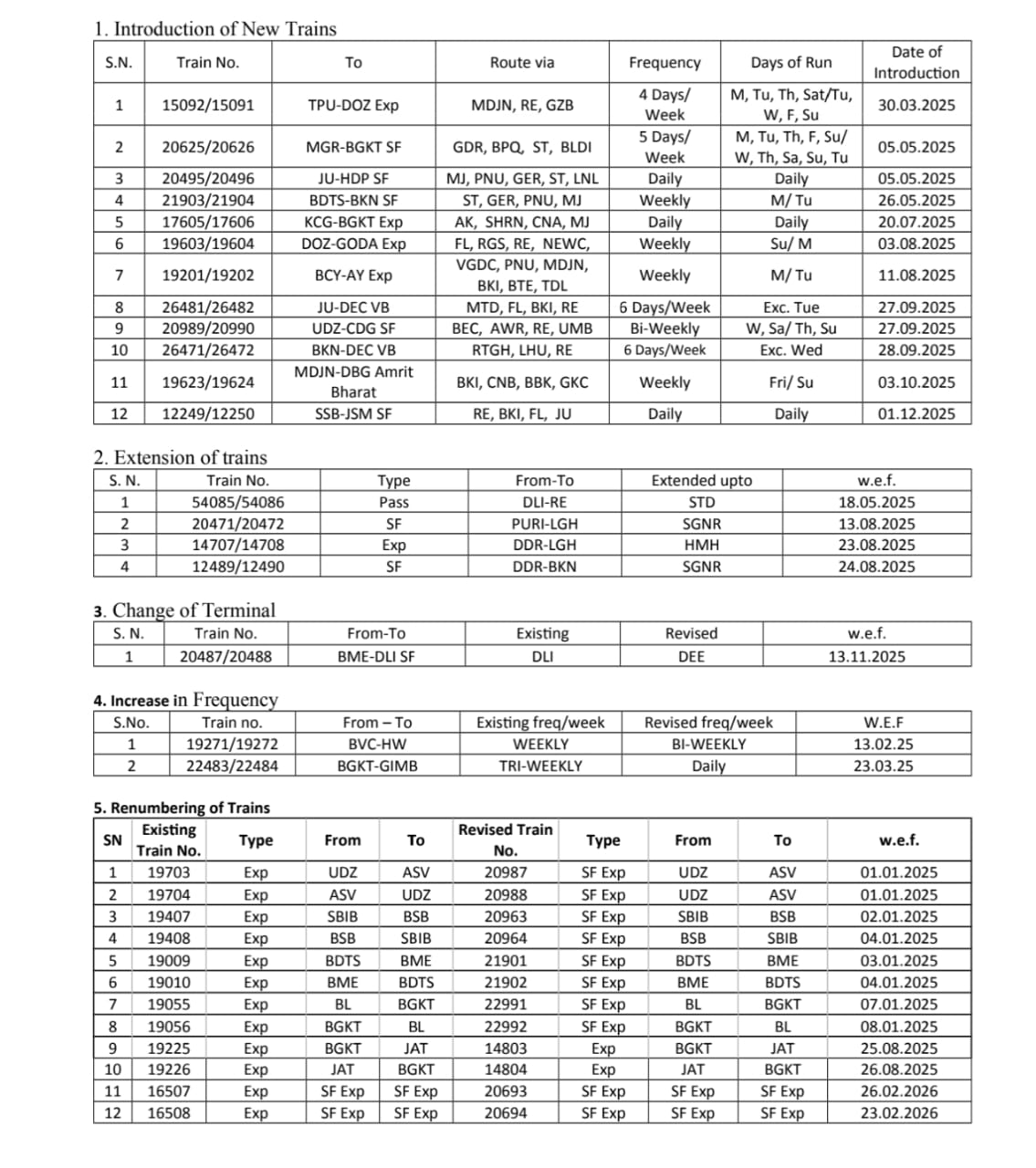 1. Introduction of New Trains

| S.N. | Train No. | To | Route via | Frequency | Days of Run | Date of Introduction |
|---|---|---|---|---|---|---|
| 1 | 15092/15091 | TPU-DOZ Exp | MDJN, RE, GZB | 4 Days/ Week | M, Tu, Th, Sat/Tu, W, F, Su | 30.03.2025 |
| 2 | 20625/20626 | MGR-BGKT SF | GDR, BPQ, ST, BLDI | 5 Days/ Week | M, Tu, Th, F, Su/ W, Th, Sa, Su, Tu | 05.05.2025 |
| 3 | 20495/20496 | JU-HDP SF | MJ, PNU, GER, ST, LNL | Daily | Daily | 05.05.2025 |
| 4 | 21903/21904 | BDTS-BKN SF | ST, GER, PNU, MJ | Weekly | M/ Tu | 26.05.2025 |
| 5 | 17605/17606 | KCG-BGKT Exp | AK, SHRN, CNA, MJ | Daily | Daily | 20.07.2025 |
| 6 | 19603/19604 | DOZ-GODA Exp | FL, RGS, RE, NEWC, | Weekly | Su/ M | 03.08.2025 |
| 7 | 19201/19202 | BCY-AY Exp | VGDC, PNU, MDJN, BKI, BTE, TDL | Weekly | M/ Tu | 11.08.2025 |
| 8 | 26481/26482 | JU-DEC VB | MTD, FL, BKI, RE | 6 Days/Week | Exc. Tue | 27.09.2025 |
| 9 | 20989/20990 | UDZ-CDG SF | BEC, AWR, RE, UMB | Bi-Weekly | W, Sa/ Th, Su | 27.09.2025 |
| 10 | 26471/26472 | BKN-DEC VB | RTGH, LHU, RE | 6 Days/Week | Exc. Wed | 28.09.2025 |
| 11 | 19623/19624 | MDJN-DBG Amrit Bharat | BKI, CNB, BBK, GKC | Weekly | Fri/ Su | 03.10.2025 |
| 12 | 12249/12250 | SSB-JSM SF | RE, BKI, FL, JU | Daily | Daily | 01.12.2025 |

2. Extension of trains

| S. N. | Train No. | Type | From-To | Extended upto | w.e.f. |
|---|---|---|---|---|---|
| 1 | 54085/54086 | Pass | DLI-RE | STD | 18.05.2025 |
| 2 | 20471/20472 | SF | PURI-LGH | SGNR | 13.08.2025 |
| 3 | 14707/14708 | Exp | DDR-LGH | HMH | 23.08.2025 |
| 4 | 12489/12490 | SF | DDR-BKN | SGNR | 24.08.2025 |

3. Change of Terminal

| S. N. | Train No. | From-To | Existing | Revised | w.e.f. |
|---|---|---|---|---|---|
| 1 | 20487/20488 | BME-DLI SF | DLI | DEE | 13.11.2025 |

4. Increase in Frequency

| S.No. | Train no. | From – To | Existing freq/week | Revised freq/week | W.E.F |
|---|---|---|---|---|---|
| 1 | 19271/19272 | BVC-HW | WEEKLY | BI-WEEKLY | 13.02.25 |
| 2 | 22483/22484 | BGKT-GIMB | TRI-WEEKLY | Daily | 23.03.25 |

5. Renumbering of Trains

| SN | Existing Train No. | Type | From | To | Revised Train No. | Type | From | To | w.e.f. |
|---|---|---|---|---|---|---|---|---|---|
| 1 | 19703 | Exp | UDZ | ASV | 20987 | SF Exp | UDZ | ASV | 01.01.2025 |
| 2 | 19704 | Exp | ASV | UDZ | 20988 | SF Exp | UDZ | ASV | 01.01.2025 |
| 3 | 19407 | Exp | SBIB | BSB | 20963 | SF Exp | SBIB | BSB | 02.01.2025 |
| 4 | 19408 | Exp | BSB | SBIB | 20964 | SF Exp | BSB | SBIB | 04.01.2025 |
| 5 | 19009 | Exp | BDTS | BME | 21901 | SF Exp | BDTS | BME | 03.01.2025 |
| 6 | 19010 | Exp | BME | BDTS | 21902 | SF Exp | BME | BDTS | 04.01.2025 |
| 7 | 19055 | Exp | BL | BGKT | 22991 | SF Exp | BL | BGKT | 07.01.2025 |
| 8 | 19056 | Exp | BGKT | BL | 22992 | SF Exp | BGKT | BL | 08.01.2025 |
| 9 | 19225 | Exp | BGKT | JAT | 14803 | Exp | BGKT | JAT | 25.08.2025 |
| 10 | 19226 | Exp | JAT | BGKT | 14804 | Exp | JAT | BGKT | 26.08.2025 |
| 11 | 16507 | Exp | SF Exp | SF Exp | 20693 | SF Exp | SF Exp | SF Exp | 26.02.2026 |
| 12 | 16508 | Exp | SF Exp | SF Exp | 20694 | SF Exp | SF Exp | SF Exp | 23.02.2026 |